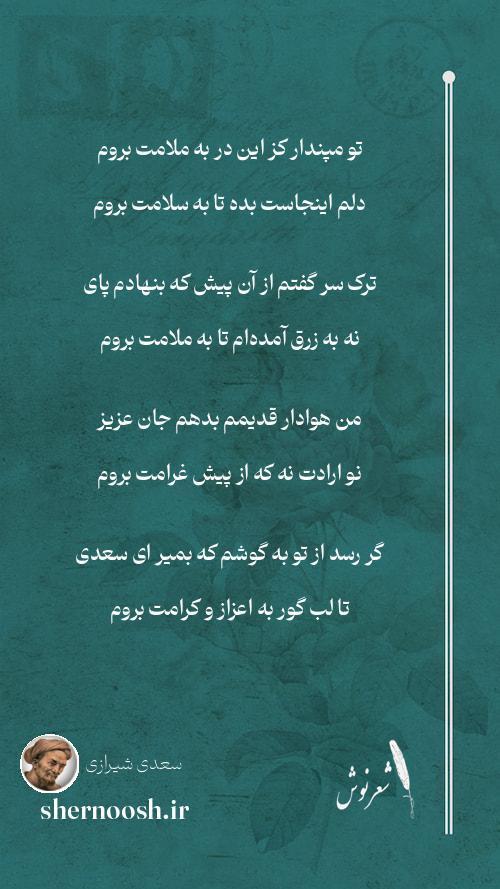 تو مپندار کز این در به ملامت بروم

دلم اینجاست بده تا به سلامت بروم

ترک سر گفتم از آن پیش که بنهادم پای

نه به زرق آمده‌ام تا به ملامت بروم

من هوادار قدیمم بدهم جان عزیز

نو ارادت نه که از پیش غرامت بروم

گر رسد از تو به گوشم که بمیر ای سعدی

تا لب گور به اعزاز و کرامت بروم

سعدی شیرازی

shernoosh.ir

شعرنوش